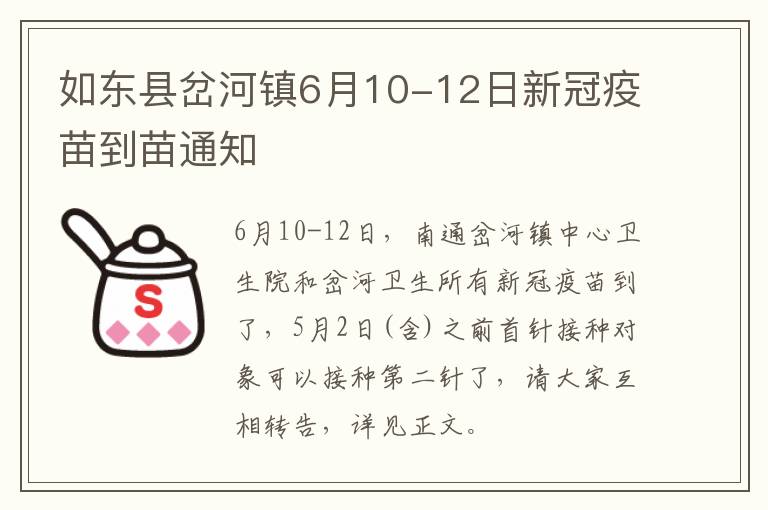 如东县岔河镇6月10-12日新冠疫苗到苗通知

S

6月10-12日，南通岔河镇中心卫生院和岔河卫生所有新冠疫苗到了，5月2日(含)之前首针接种对象可以接种第二针了，请大家互相转告，详见正文。